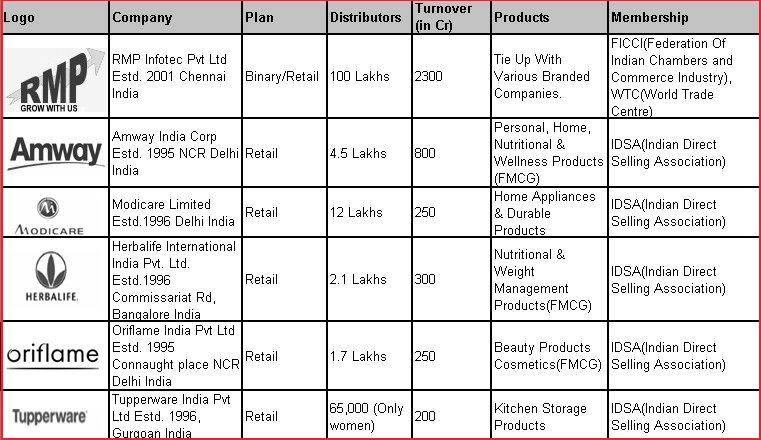 | Logo | Company | Plan | Distributors | Turnover (in Cr) | Products | Membership |
|---|---|---|---|---|---|---|
| RMP GROW WITH US | RMP Infotec Pvt Ltd Estd. 2001 Chennai India | Binary/Retail | 100 Lakhs | 2300 | Tie Up With Various Branded Companies. | FICCI(Federation Of Indian Chambers and Commerce Industry), WTC(World Trade Centre) |
| Amway | Amway India Corp Estd. 1995 NCR Delhi India | Retail | 4.5 Lakhs | 800 | Personal, Home, Nutritional & Wellness Products (FMCG) | IDSA(Indian Direct Selling Association) |
| MODICARE | Modicare Limited Estd.1996 Delhi India | Retail | 12 Lakhs | 250 | Home Appliances & Durable Products | IDSA(Indian Direct Selling Association) |
| HERBALIFE. | Herbalife International India Pvt. Ltd. Estd.1996 Commissariat Rd, Bangalore India | Retail | 2.1 Lakhs | 300 | Nutritional & Weight Management Products(FMCG) | IDSA(Indian Direct Selling Association) |
| oriflame | Oriflame India Pvt Ltd Estd. 1995 Connaught place NCR Delhi India | Retail | 1.7 Lakhs | 250 | Beauty Products Cosmetics(FMCG) | IDSA(Indian Direct Selling Association) |
| Tupperware | Tupperware India Pvt Ltd Estd. 1996, Gurgoan India | Retail | 65,000 (Only women) | 200 | Kitchen Storage Products | IDSA(Indian Direct Selling Association) |